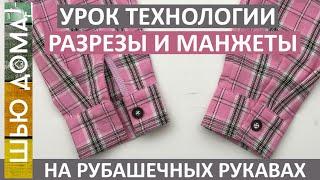 ШЬЮ ДОМА!

УРОК ТЕХНОЛОГИИ
РАЗРЕЗЫ И МАНЖЕТЫ
НА РУБАШЕЧНЫХ РУКАВАХ